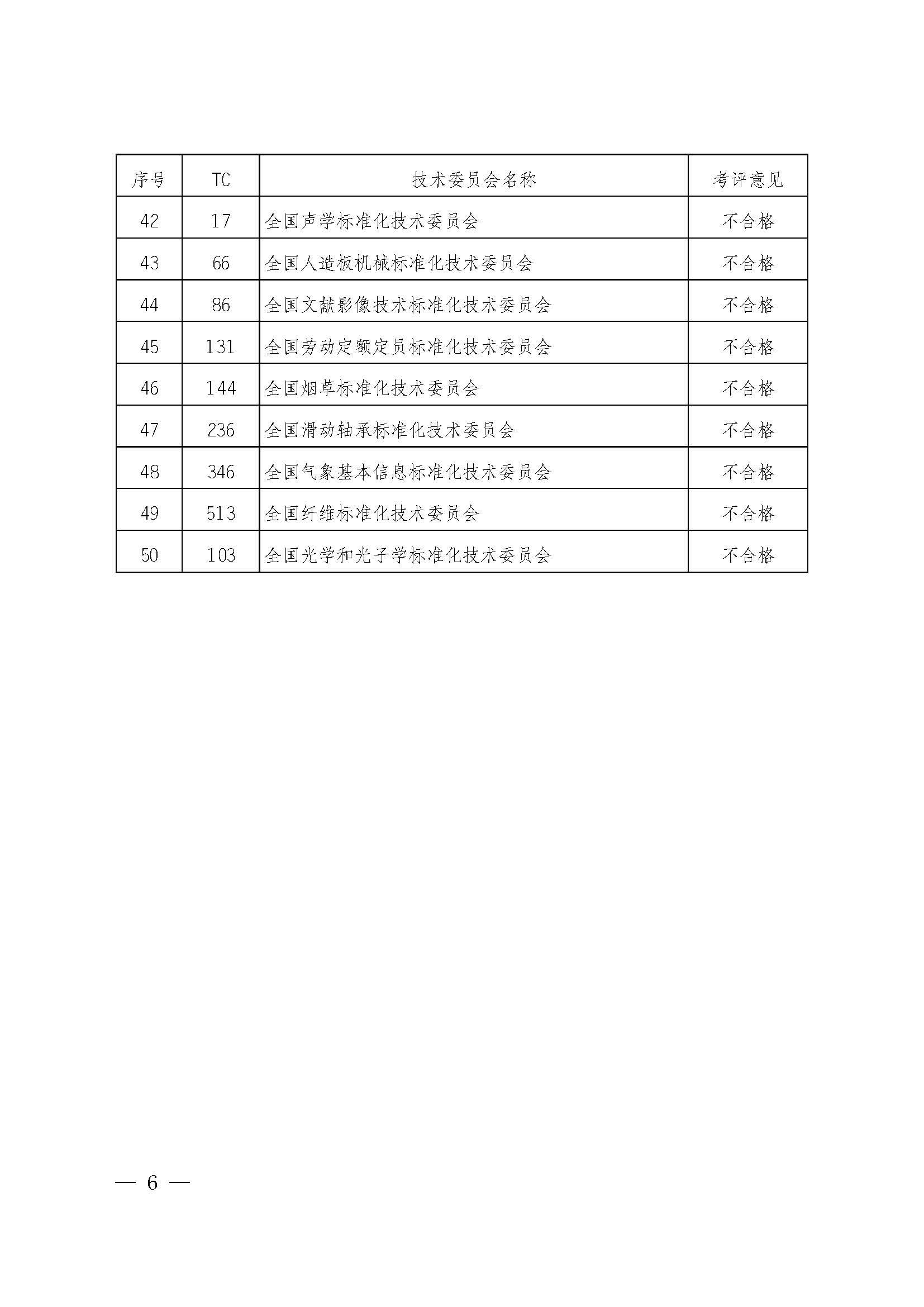 | 序号 | TC | 技术委员会名称 | 考评意见 |
|---|---|---|---|
| 42 | 17 | 全国声学标准化技术委员会 | 不合格 |
| 43 | 66 | 全国人造板机械标准化技术委员会 | 不合格 |
| 44 | 86 | 全国文献影像技术标准化技术委员会 | 不合格 |
| 45 | 131 | 全国劳动定额定员标准化技术委员会 | 不合格 |
| 46 | 144 | 全国烟草标准化技术委员会 | 不合格 |
| 47 | 236 | 全国滑动轴承标准化技术委员会 | 不合格 |
| 48 | 346 | 全国气象基本信息标准化技术委员会 | 不合格 |
| 49 | 513 | 全国纤维标准化技术委员会 | 不合格 |
| 50 | 103 | 全国光学和光子学标准化技术委员会 | 不合格 |

— 6 —